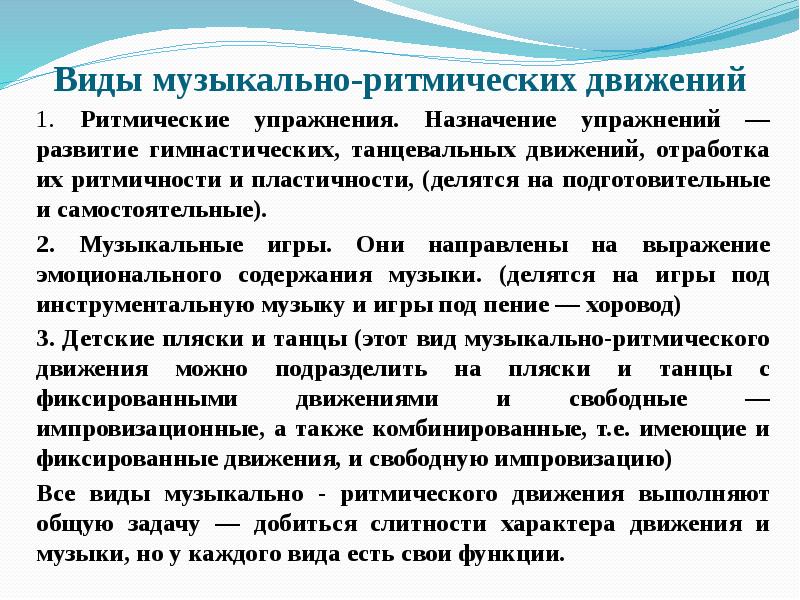 Виды музыкально-ритмических движений

1. Ритмические упражнения. Назначение упражнений — развитие гимнастических, танцевальных движений, отработка их ритмичности и пластичности, (делятся на подготовительные и самостоятельные).

2. Музыкальные игры. Они направлены на выражение эмоционального содержания музыки. (делятся на игры под инструментальную музыку и игры под пение — хоровод)

3. Детские пляски и танцы (этот вид музыкально-ритмического движения можно подразделить на пляски и танцы с фиксированными движениями и свободные — импровизационные, а также комбинированные, т.е. имеющие и фиксированные движения, и свободную импровизацию)

Все виды музыкально - ритмического движения выполняют общую задачу — добиться слитности характера движения и музыки, но у каждого вида есть свои функции.